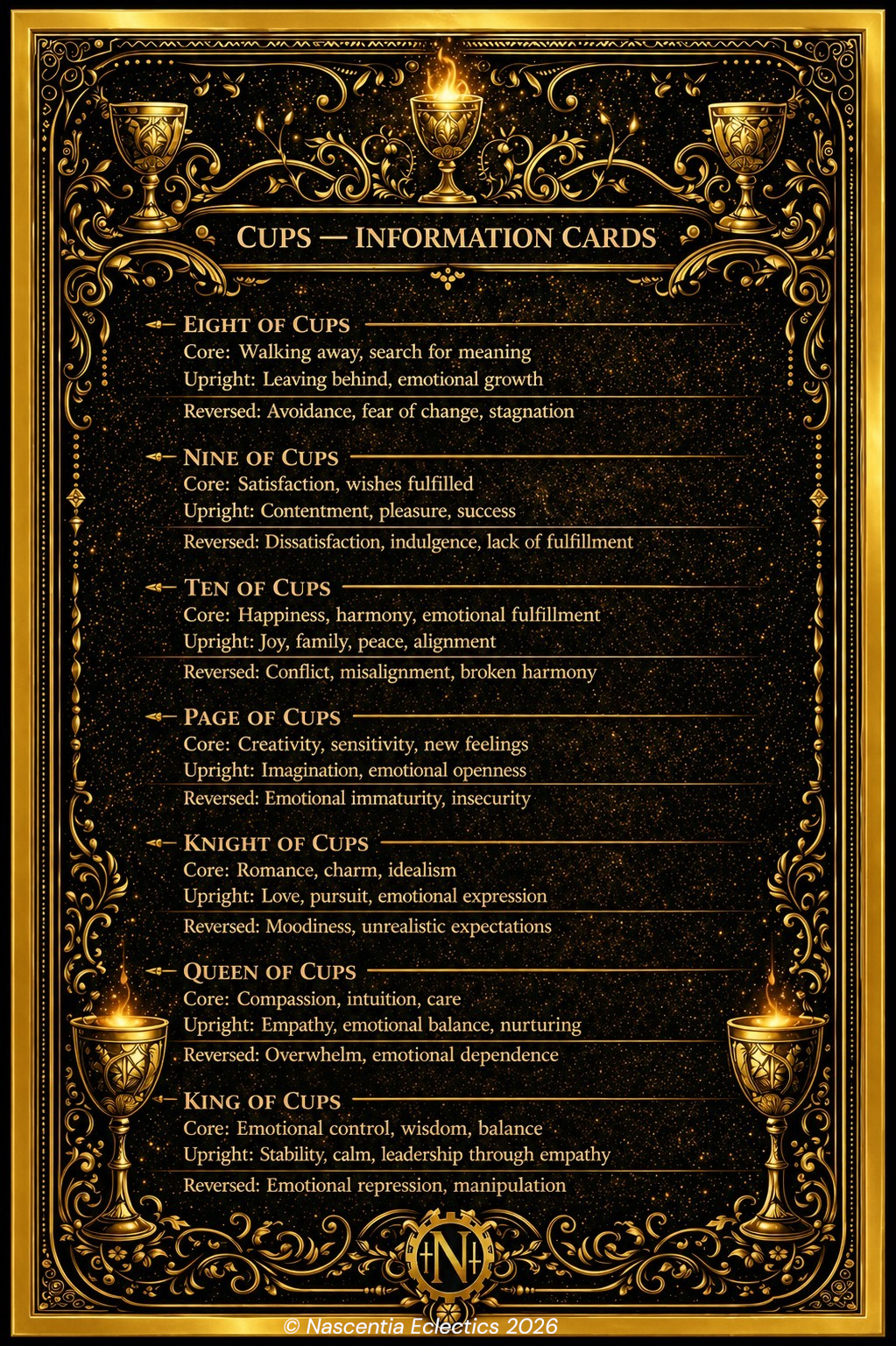 CUPS — INFORMATION CARDS

EIGHT OF CUPS
Core: Walking away, search for meaning
Upright: Leaving behind, emotional growth
Reversed: Avoidance, fear of change, stagnation

NINE OF CUPS
Core: Satisfaction, wishes fulfilled
Upright: Contentment, pleasure, success
Reversed: Dissatisfaction, indulgence, lack of fulfillment

TEN OF CUPS
Core: Happiness, harmony, emotional fulfillment
Upright: Joy, family, peace, alignment
Reversed: Conflict, misalignment, broken harmony

PAGE OF CUPS
Core: Creativity, sensitivity, new feelings
Upright: Imagination, emotional openness
Reversed: Emotional immaturity, insecurity

KNIGHT OF CUPS
Core: Romance, charm, idealism
Upright: Love, pursuit, emotional expression
Reversed: Moodiness, unrealistic expectations

QUEEN OF CUPS
Core: Compassion, intuition, care
Upright: Empathy, emotional balance, nurturing
Reversed: Overwhelm, emotional dependence

KING OF CUPS
Core: Emotional control, wisdom, balance
Upright: Stability, calm, leadership through empathy
Reversed: Emotional repression, manipulation

N

© Nascentia Eclectics 2026